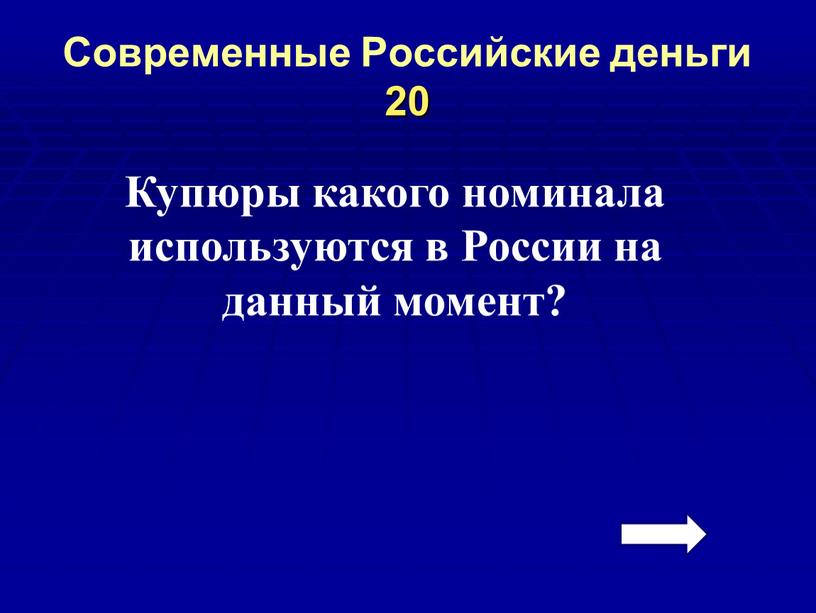 Современные Российские деньги
20

Купюры какого номинала используются в России на данный момент?